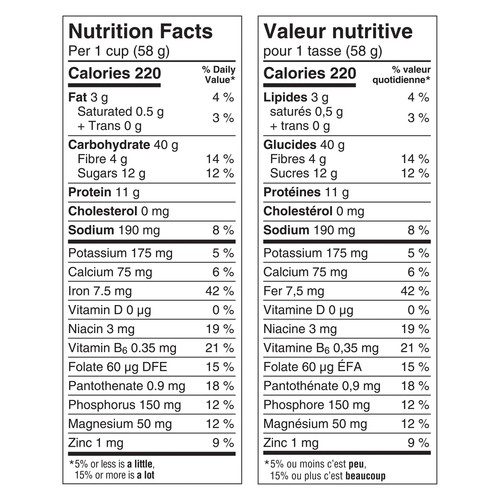 Nutrition Facts
Per 1 cup (58 g)

| Calories 220 | % Daily Value* |
|---|---|
| Fat 3 g | 4 % |
| Saturated 0.5 g + Trans 0 g | 3 % |
| Carbohydrate 40 g | |
| Fibre 4 g | 14 % |
| Sugars 12 g | 12 % |
| Protein 11 g | |
| Cholesterol 0 mg | |
| Sodium 190 mg | 8 % |
| Potassium 175 mg | 5 % |
| Calcium 75 mg | 6 % |
| Iron 7.5 mg | 42 % |
| Vitamin D 0 µg | 0 % |
| Niacin 3 mg | 19 % |
| Vitamin $B_6$ 0.35 mg | 21 % |
| Folate 60 µg DFE | 15 % |
| Pantothenate 0.9 mg | 18 % |
| Phosphorus 150 mg | 12 % |
| Magnesium 50 mg | 12 % |
| Zinc 1 mg | 9 % |

*5% or less is a little, 15% or more is a lot

Valeur nutritive
pour 1 tasse (58 g)

| Calories 220 | % valeur quotidienne* |
|---|---|
| Lipides 3 g | 4 % |
| saturés 0,5 g + trans 0 g | 3 % |
| Glucides 40 g | |
| Fibres 4 g | 14 % |
| Sucres 12 g | 12 % |
| Protéines 11 g | |
| Cholestérol 0 mg | |
| Sodium 190 mg | 8 % |
| Potassium 175 mg | 5 % |
| Calcium 75 mg | 6 % |
| Fer 7,5 mg | 42 % |
| Vitamine D 0 µg | 0 % |
| Niacine 3 mg | 19 % |
| Vitamine $B_6$ 0,35 mg | 21 % |
| Folate 60 µg ÉFA | 15 % |
| Pantothénate 0,9 mg | 18 % |
| Phosphore 150 mg | 12 % |
| Magnésium 50 mg | 12 % |
| Zinc 1 mg | 9 % |

*5% ou moins c'est peu, 15% ou plus c'est beaucoup